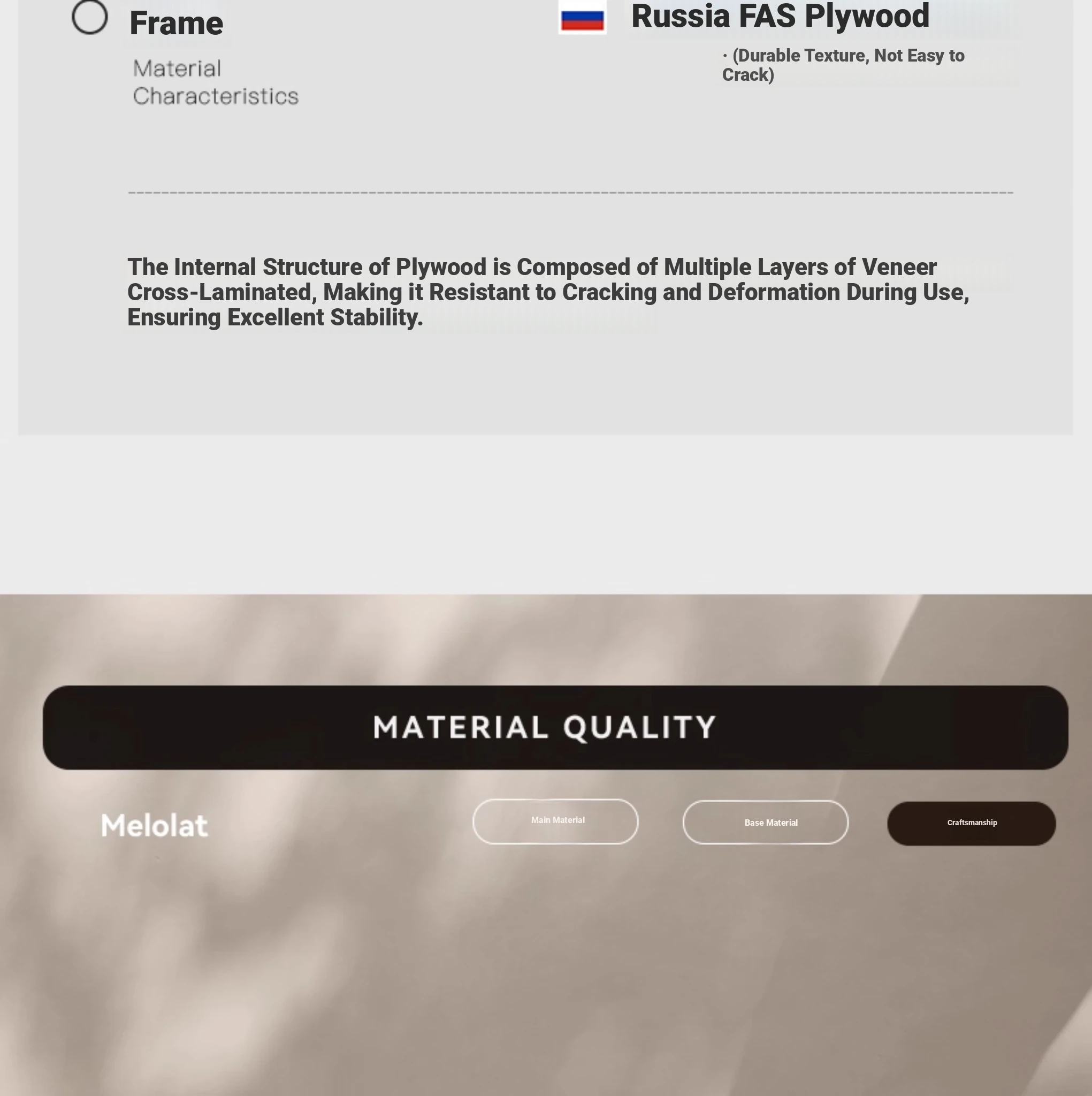 Frame

Material Characteristics

Russia FAS Plywood

· (Durable Texture, Not Easy to Crack)

The Internal Structure of Plywood is Composed of Multiple Layers of Veneer Cross-Laminated, Making it Resistant to Cracking and Deformation During Use, Ensuring Excellent Stability.

MATERIAL QUALITY

Melolat

Main Material

Base Material

Craftsmanship